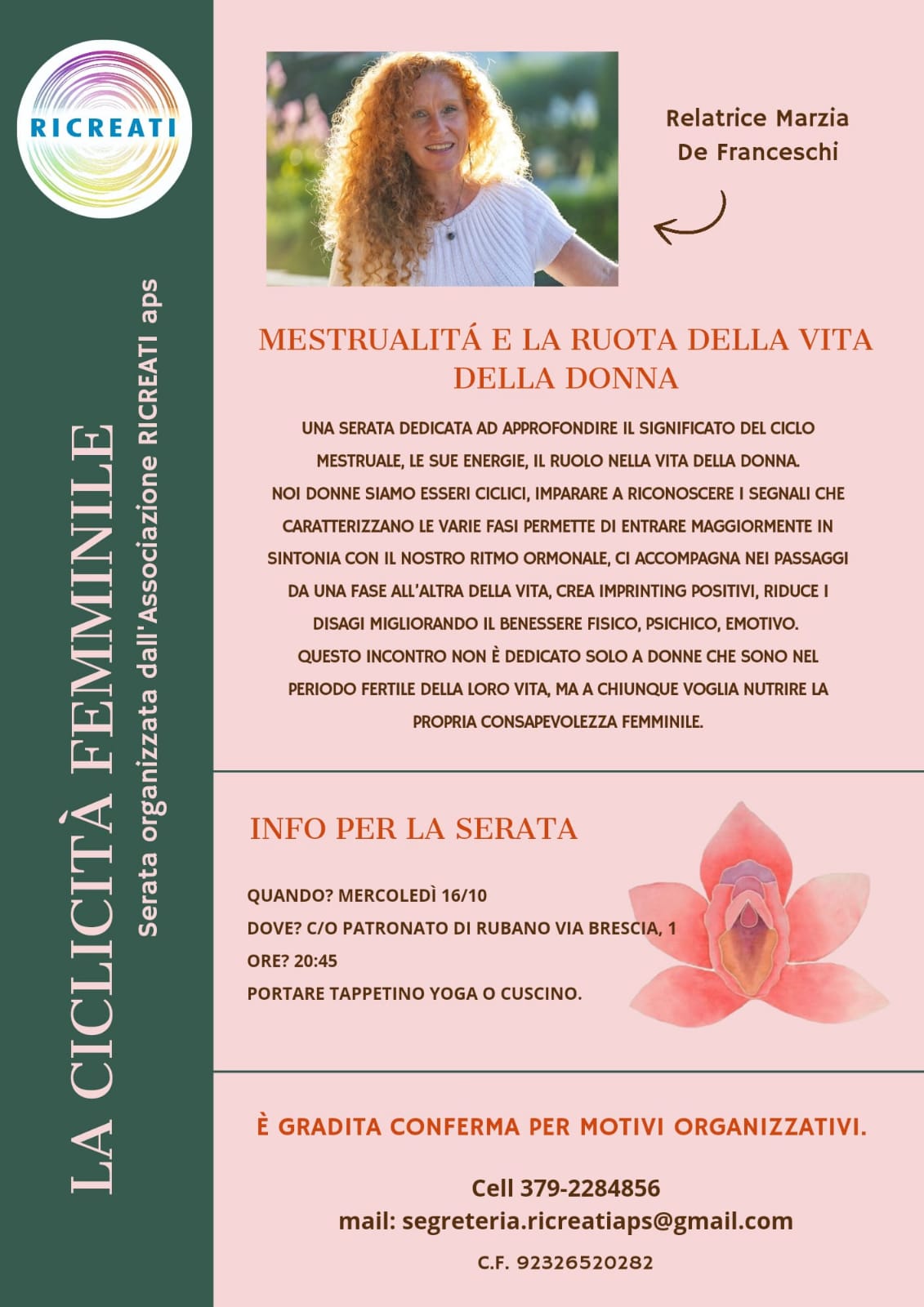 RICREATI

LA CICLICITÀ FEMMINILE

Serata organizzata dall'Associazione RICREATI aps

Relatrice Marzia De Franceschi

MESTRUALITÁ E LA RUOTA DELLA VITA DELLA DONNA

UNA SERATA DEDICATA AD APPROFONDIRE IL SIGNIFICATO DEL CICLO MESTRUALE, LE SUE ENERGIE, IL RUOLO NELLA VITA DELLA DONNA.
NOI DONNE SIAMO ESSERI CICLICI, IMPARARE A RICONOSCERE I SEGNALI CHE CARATTERIZZANO LE VARIE FASI PERMETTE DI ENTRARE MAGGIORMENTE IN SINTONIA CON IL NOSTRO RITMO ORMONALE, CI ACCOMPAGNA NEI PASSAGGI DA UNA FASE ALL'ALTRA DELLA VITA, CREA IMPRINTING POSITIVI, RIDUCE I DISAGI MIGLIORANDO IL BENESSERE FISICO, PSICHICO, EMOTIVO.
QUESTO INCONTRO NON È DEDICATO SOLO A DONNE CHE SONO NEL PERIODO FERTILE DELLA LORO VITA, MA A CHIUNQUE VOGLIA NUTRIRE LA PROPRIA CONSAPEVOLEZZA FEMMINILE.

INFO PER LA SERATA

QUANDO? MERCOLEDÌ 16/10
DOVE? C/O PATRONATO DI RUBANO VIA BRESCIA, 1
ORE? 20:45
PORTARE TAPPETINO YOGA O CUSCINO.

È GRADITA CONFERMA PER MOTIVI ORGANIZZATIVI.

Cell 379-2284856
mail: segreteria.ricreatiaps@gmail.com

C.F. 92326520282